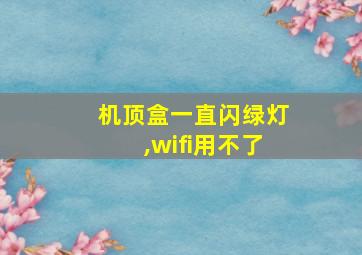 机顶盒一直闪绿灯,wifi用不了